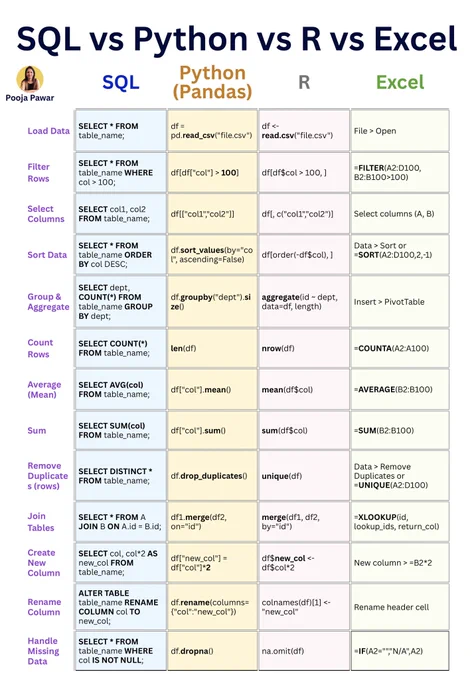 SQL vs Python vs R vs Excel

Pooja Pawar

| | SQL | Python (Pandas) | R | Excel |
|---|---|---|---|---|
| Load Data | SELECT * FROM table_name; | df = pd.read_csv("file.csv") | df <- read.csv("file.csv") | File > Open |
| Filter Rows | SELECT * FROM table_name WHERE col > 100; | df[df["col"] > 100] | df[df$col > 100, ] | =FILTER(A2:D100, B2:B100>100) |
| Select Columns | SELECT col1, col2 FROM table_name; | df[["col1","col2"]] | df[, c("col1","col2")] | Select columns (A, B) |
| Sort Data | SELECT * FROM table_name ORDER BY col DESC; | df.sort_values(by="col", ascending=False) | df[order(-df$col), ] | Data > Sort or =SORT(A2:D100,2,-1) |
| Group & Aggregate | SELECT dept, COUNT(*) FROM table_name GROUP BY dept; | df.groupby("dept").size() | aggregate(id ~ dept, data=df, length) | Insert > PivotTable |
| Count Rows | SELECT COUNT(*) FROM table_name; | len(df) | nrow(df) | =COUNTA(A2:A100) |
| Average (Mean) | SELECT AVG(col) FROM table_name; | df["col"].mean() | mean(df$col) | =AVERAGE(B2:B100) |
| Sum | SELECT SUM(col) FROM table_name; | df["col"].sum() | sum(df$col) | =SUM(B2:B100) |
| Remove Duplicates (rows) | SELECT DISTINCT * FROM table_name; | df.drop_duplicates() | unique(df) | Data > Remove Duplicates or =UNIQUE(A2:D100) |
| Join Tables | SELECT * FROM A JOIN B ON A.id = B.id; | df1.merge(df2, on="id") | merge(df1, df2, by="id") | =XLOOKUP(id, lookup_ids, return_col) |
| Create New Column | SELECT col, col*2 AS new_col FROM table_name; | df["new_col"] = df["col"]*2 | df$new_col <- df$col*2 | New column > =B2*2 |
| Rename Column | ALTER TABLE table_name RENAME COLUMN col TO new_col; | df.rename(columns={"col":"new_col"}) | colnames(df)[1] <- "new_col" | Rename header cell |
| Handle Missing Data | SELECT * FROM table_name WHERE col IS NOT NULL; | df.dropna() | na.omit(df) | =IF(A2="","N/A",A2) |